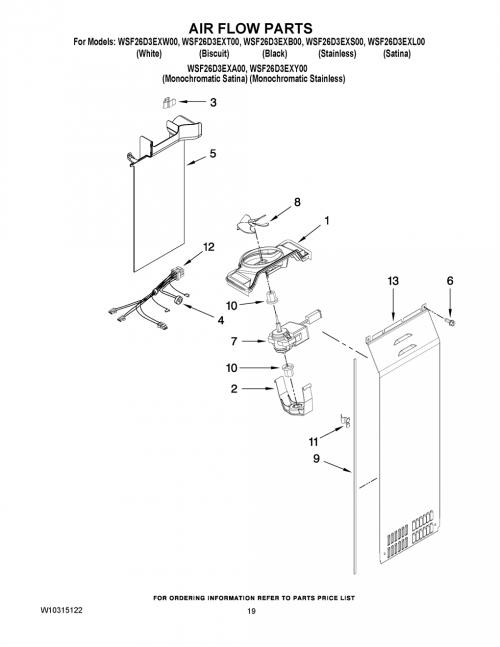 AIR FLOW PARTS
For Models: WSF26D3EXW00, WSF26D3EXT00, WSF26D3EXB00, WSF26D3EXS00, WSF26D3EXL00
(White) (Biscuit) (Black) (Stainless) (Satina)
WSF26D3EXA00, WSF26D3EXY00
(Monochromatic Satina) (Monochromatic Stainless)

3
5
8
1
12
13
6
10
4
7
10
2
11
9

FOR ORDERING INFORMATION REFER TO PARTS PRICE LIST
W10315122
19